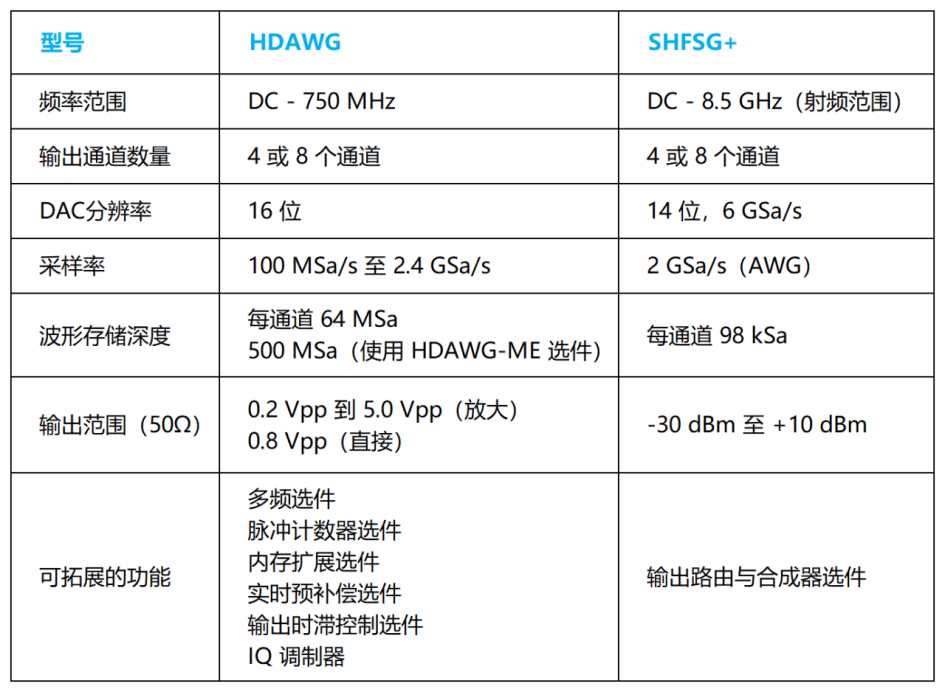 | 型号 | HDAWG | SHFSG+ |
|---|---|---|
| 频率范围 | DC - 750 MHz | DC - 8.5 GHz（射频范围） |
| 输出通道数量 | 4或8个通道 | 4或8个通道 |
| DAC分辨率 | 16位 | 14位，6 GSa/s |
| 采样率 | 100 MSa/s至2.4 GSa/s | 2 GSa/s（AWG） |
| 波形存储深度 | 每通道64 MSa 500 MSa（使用HDAWG-ME选件） | 每通道98 kSa |
| 输出范围（50Ω） | 0.2 Vpp到5.0 Vpp（放大） 0.8 Vpp（直接） | -30 dBm至+10 dBm |
| 可拓展的功能 | 多频选件 脉冲计数器选件 内存扩展选件 实时预补偿选件 输出时滞控制选件 IQ调制器 | 输出路由与合成器选件 |